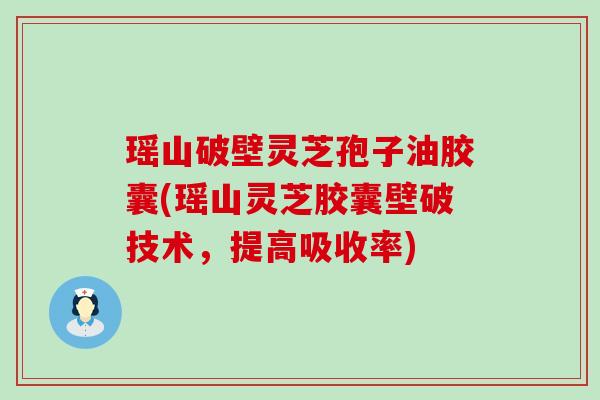 瑶山破壁灵芝孢子油胶囊(瑶山灵芝胶囊壁破技术，提高吸收率)